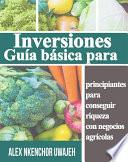 Inversiones
Guía básica para

principiantes
para
conseguir
riqueza
con negocios
agrícolas

ALEX NKENCHOR UWAJEH